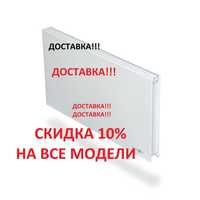 ДОСТАВКА!!!

ДОСТАВКА!!!

ДОСТАВКА!!!
ДОСТАВКА!!!

СКИДКА 10%
НА ВСЕ МОДЕЛИ